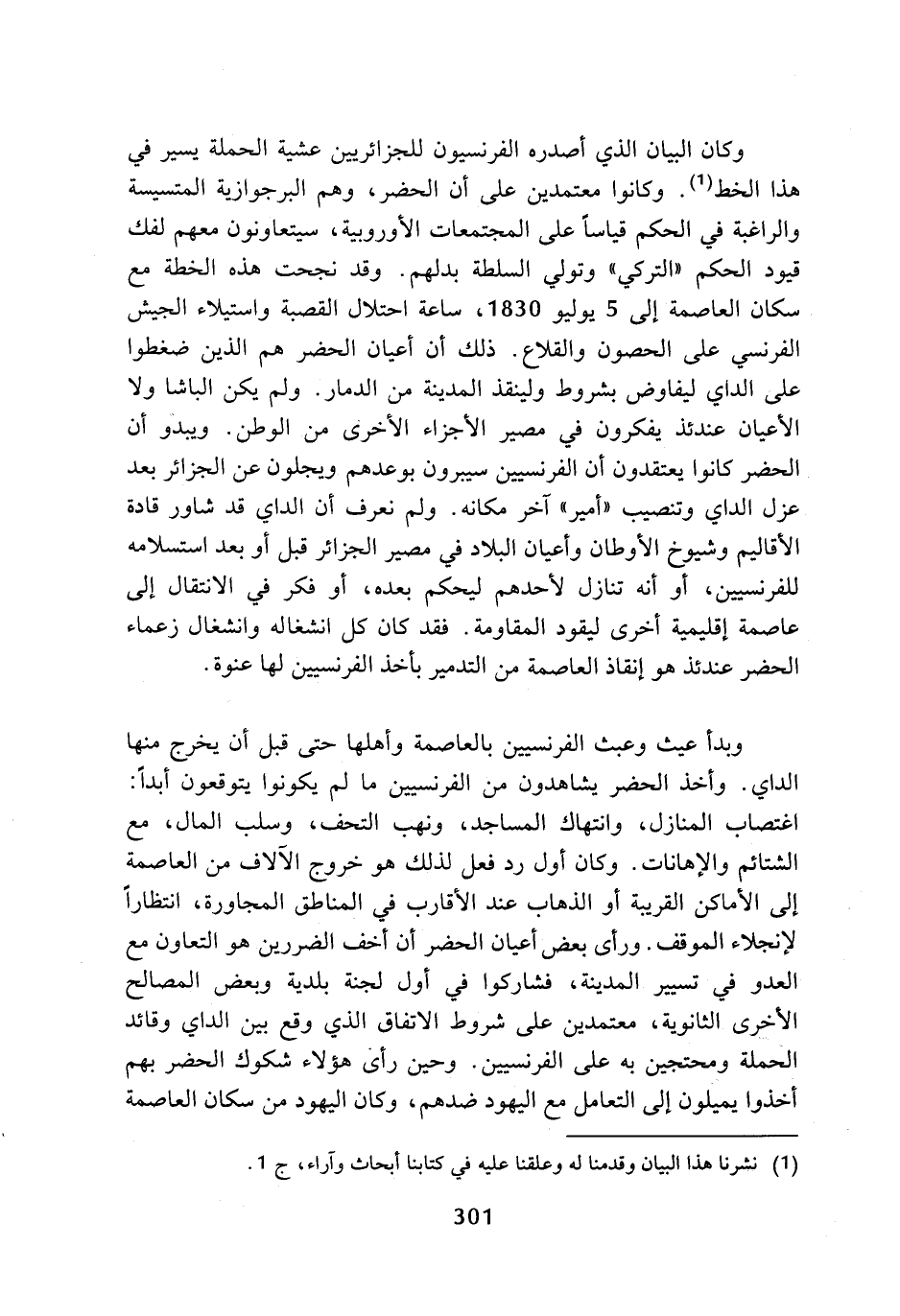 وكان البيان الذي أصدره الفرنسيون للجزائريين عشية الحملة يسير في هذا الخط$^{(1)}$. وكانوا معتمدين على أن الحضر، وهم البرجوازية المتسيسة والراغبة في الحكم قياساً على المجتمعات الأوروبية، سيتعاونون معهم لفك قيود الحكم «التركي» وتولي السلطة بدلهم. وقد نجحت هذه الخطة مع سكان العاصمة إلى 5 يوليو 1830، ساعة احتلال القصبة واستيلاء الجيش الفرنسي على الحصون والقلاع. ذلك أن أعيان الحضر هم الذين ضغطوا على الداي ليفاوض بشروط ولينقذ المدينة من الدمار. ولم يكن الباشا ولا الأعيان عندئذ يفكرون في مصير الأجزاء الأخرى من الوطن. ويبدو أن الحضر كانوا يعتقدون أن الفرنسيين سيبرون بوعدهم ويجلون عن الجزائر بعد عزل الداي وتنصيب «أمير» آخر مكانه. ولم نعرف أن الداي قد شاور قادة الأقاليم وشيوخ الأوطان وأعيان البلاد في مصير الجزائر قبل أو بعد استسلامه للفرنسيين، أو أنه تنازل لأحدهم ليحكم بعده، أو فكر في الانتقال إلى عاصمة إقليمية أخرى ليقود المقاومة. فقد كان كل انشغاله وانشغال زعماء الحضر عندئذ هو إنقاذ العاصمة من التدمير بأخذ الفرنسيين لها عنوة.

وبدأ عيث وعبث الفرنسيين بالعاصمة وأهلها حتى قبل أن يخرج منها الداي. وأخذ الحضر يشاهدون من الفرنسيين ما لم يكونوا يتوقعون أبداً: اغتصاب المنازل، وانتهاك المساجد، ونهب التحف، وسلب المال، مع الشتائم والإهانات. وكان أول رد فعل لذلك هو خروج الآلاف من العاصمة إلى الأماكن القريبة أو الذهاب عند الأقارب في المناطق المجاورة، انتظاراً لإنجلاء الموقف. ورأى بعض أعيان الحضر أن أخف الضررين هو التعاون مع العدو في تسيير المدينة، فشاركوا في أول لجنة بلدية وبعض المصالح الأخرى الثانوية، معتمدين على شروط الاتفاق الذي وقع بين الداي وقائد الحملة ومحتجين به على الفرنسيين. وحين رأى هؤلاء شكوك الحضر بهم أخذوا يميلون إلى التعامل مع اليهود ضدهم، وكان اليهود من سكان العاصمة

(1) نشرنا هذا البيان وقدمنا له وعلقنا عليه في كتابنا أبحاث وآراء، ج 1.

301